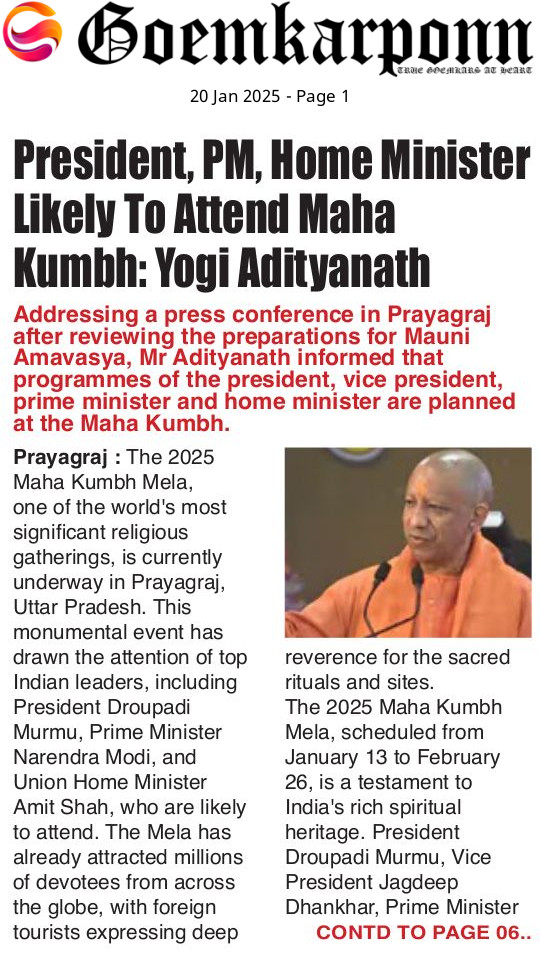 Goemkarponn
TRUE GOEMKARS AT HEART

20 Jan 2025 - Page 1

President, PM, Home Minister Likely To Attend Maha Kumbh: Yogi Adityanath

Addressing a press conference in Prayagraj after reviewing the preparations for Mauni Amavasya, Mr Adityanath informed that programmes of the president, vice president, prime minister and home minister are planned at the Maha Kumbh.

Prayagraj : The 2025 Maha Kumbh Mela, one of the world's most significant religious gatherings, is currently underway in Prayagraj, Uttar Pradesh. This monumental event has drawn the attention of top Indian leaders, including President Droupadi Murmu, Prime Minister Narendra Modi, and Union Home Minister Amit Shah, who are likely to attend. The Mela has already attracted millions of devotees from across the globe, with foreign tourists expressing deep reverence for the sacred rituals and sites.

The 2025 Maha Kumbh Mela, scheduled from January 13 to February 26, is a testament to India's rich spiritual heritage. President Droupadi Murmu, Vice President Jagdeep Dhankhar, Prime Minister

CONTD TO PAGE 06..